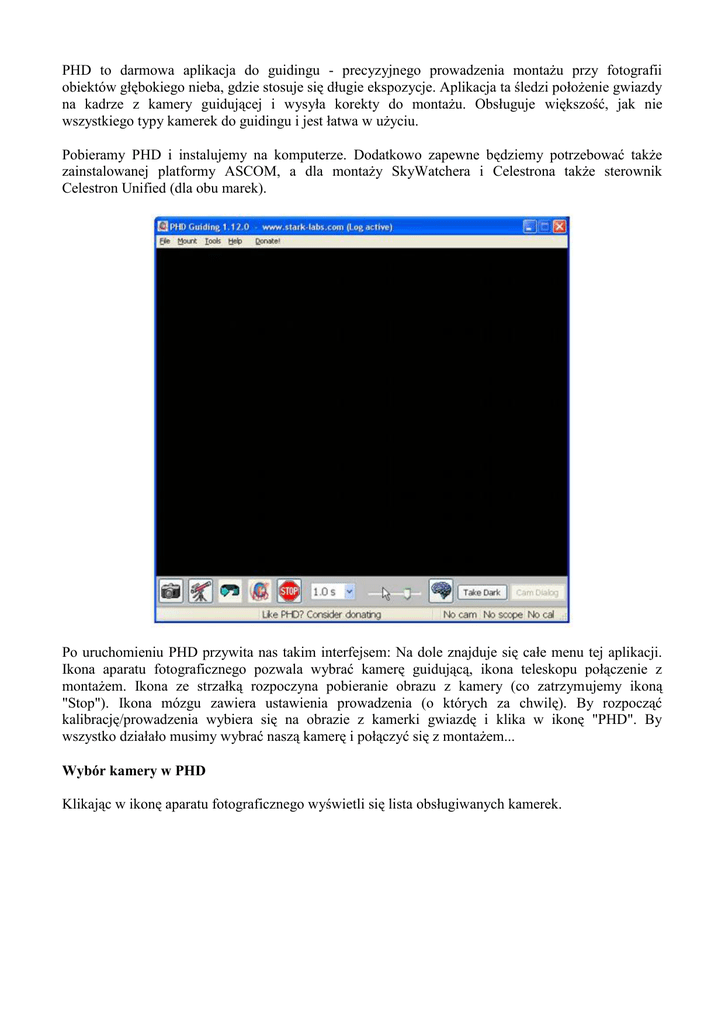 PHD to darmowa aplikacja do guidingu - precyzyjnego prowadzenia montażu przy fotografii obiektów głębokiego nieba, gdzie stosuje się długie ekspozycje. Aplikacja ta śledzi położenie gwiazdy na kadrze z kamery guidującej i wysyła korekty do montażu. Obsługuje większość, jak nie wszystkiego typy kamerek do guidingu i jest łatwa w użyciu.

Pobieramy PHD i instalujemy na komputerze. Dodatkowo zapewne będziemy potrzebować także zainstalowanej platformy ASCOM, a dla montaży SkyWatchera i Celestrona także sterownik Celestron Unified (dla obu marek).

PHD Guiding 1.12.0 - www.stark-labs.com (Log active)
File Mount Tools Help Donate!

STOP 1.0 s Take Dark Cam Dialog
Like PHD? Consider donating No cam No scope No cal

Po uruchomieniu PHD przywita nas takim interfejsem: Na dole znajduje się całe menu tej aplikacji. Ikona aparatu fotograficznego pozwala wybrać kamerę guidującą, ikona teleskopu połączenie z montażem. Ikona ze strzałką rozpoczyna pobieranie obrazu z kamery (co zatrzymujemy ikoną "Stop"). Ikona mózgu zawiera ustawienia prowadzenia (o których za chwilę). By rozpocząć kalibrację/prowadzenia wybiera się na obrazie z kamerki gwiazdę i klika w ikonę "PHD". By wszystko działało musimy wybrać naszą kamerę i połączyć się z montażem...

Wybór kamery w PHD

Klikając w ikonę aparatu fotograficznego wyświetli się lista obsługiwanych kamerek.